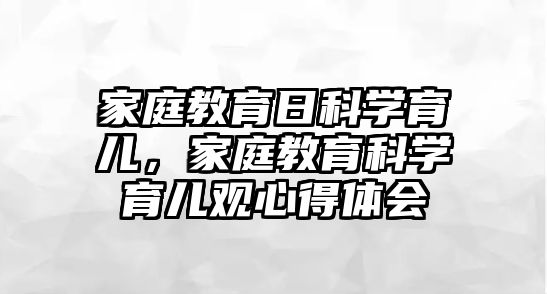 家庭教育日科学育儿，家庭教育科学育儿观心得体会